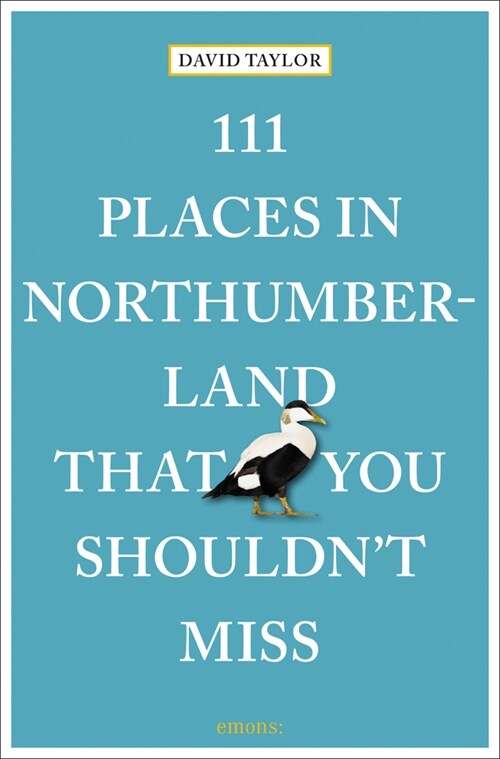 DAVID TAYLOR

111 PLACES IN NORTHUMBERLAND THAT YOU SHOULDN'T MISS

emons: